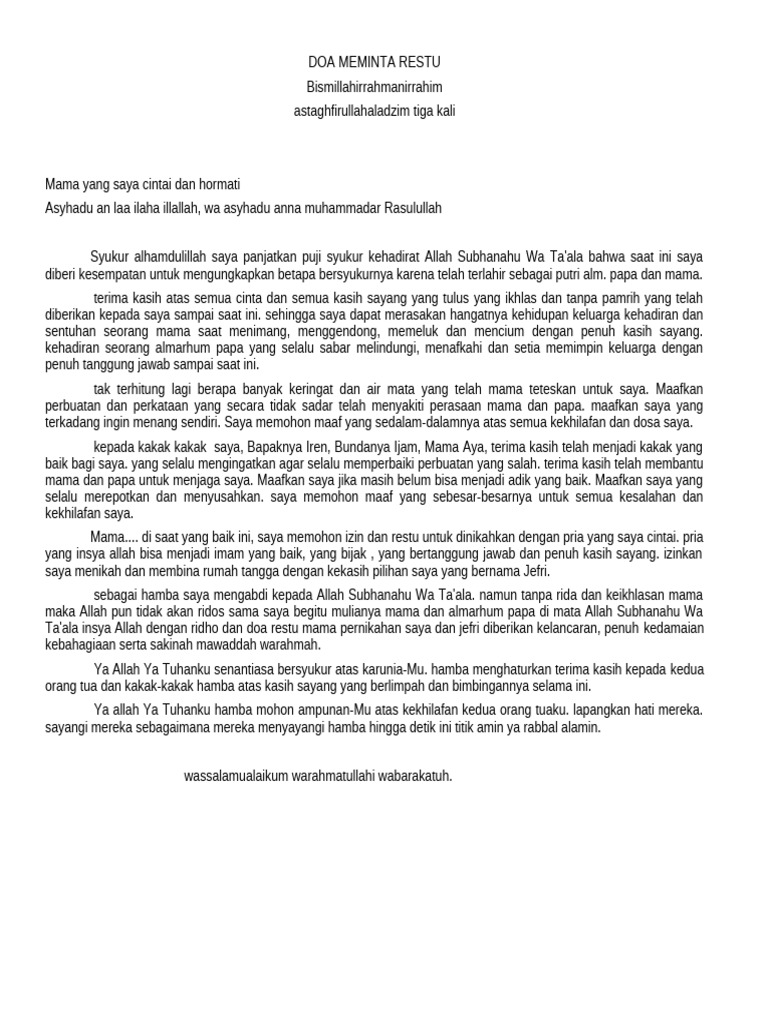 DOA MEMINTA RESTU
Bismillahirrahmanirrahim
astaghfirullahaladzim tiga kali

Mama yang saya cintai dan hormati
Asyhadu an laa ilaha illallah, wa asyhadu anna muhammadar Rasulullah

Syukur alhamdulillah saya panjatkan puji syukur kehadirat Allah Subhanahu Wa Ta'ala bahwa saat ini saya diberi kesempatan untuk mengungkapkan betapa bersyukurnya karena telah terlahir sebagai putri alm. papa dan mama.

terima kasih atas semua cinta dan semua kasih sayang yang tulus yang ikhlas dan tanpa pamrih yang telah diberikan kepada saya sampai saat ini. sehingga saya dapat merasakan hangatnya kehidupan keluarga kehadiran dan sentuhan seorang mama saat menimang, menggendong, memeluk dan mencium dengan penuh kasih sayang. kehadiran seorang almarhum papa yang selalu sabar melindungi, menafkahi dan setia memimpin keluarga dengan penuh tanggung jawab sampai saat ini.

tak terhitung lagi berapa banyak keringat dan air mata yang telah mama teteskan untuk saya. Maafkan perbuatan dan perkataan yang secara tidak sadar telah menyakiti perasaan mama dan papa. maafkan saya yang terkadang ingin menang sendiri. Saya memohon maaf yang sedalam-dalamnya atas semua kekhilafan dan dosa saya.

kepada kakak kakak saya, Bapaknya Iren, Bundanya Ijam, Mama Aya, terima kasih telah menjadi kakak yang baik bagi saya. yang selalu mengingatkan agar selalu memperbaiki perbuatan yang salah. terima kasih telah membantu mama dan papa untuk menjaga saya. Maafkan saya jika masih belum bisa menjadi adik yang baik. Maafkan saya yang selalu merepotkan dan menyusahkan. saya memohon maaf yang sebesar-besarnya untuk semua kesalahan dan kekhilafan saya.

Mama.... di saat yang baik ini, saya memohon izin dan restu untuk dinikahkan dengan pria yang saya cintai. pria yang insya allah bisa menjadi imam yang baik, yang bijak , yang bertanggung jawab dan penuh kasih sayang. izinkan saya menikah dan membina rumah tangga dengan kekasih pilihan saya yang bernama Jefri.

sebagai hamba saya mengabdi kepada Allah Subhanahu Wa Ta'ala. namun tanpa rida dan keikhlasan mama maka Allah pun tidak akan ridos sama saya begitu mulianya mama dan almarhum papa di mata Allah Subhanahu Wa Ta'ala insya Allah dengan ridho dan doa restu mama pernikahan saya dan jefri diberikan kelancaran, penuh kedamaian kebahagiaan serta sakinah mawaddah warahmah.

Ya Allah Ya Tuhanku senantiasa bersyukur atas karunia-Mu. hamba menghaturkan terima kasih kepada kedua orang tua dan kakak-kakak hamba atas kasih sayang yang berlimpah dan bimbingannya selama ini.

Ya allah Ya Tuhanku hamba mohon ampunan-Mu atas kekhilafan kedua orang tuaku. lapangkan hati mereka. sayangi mereka sebagaimana mereka menyayangi hamba hingga detik ini titik amin ya rabbal alamin.

wassalamualaikum warahmatullahi wabarakatuh.